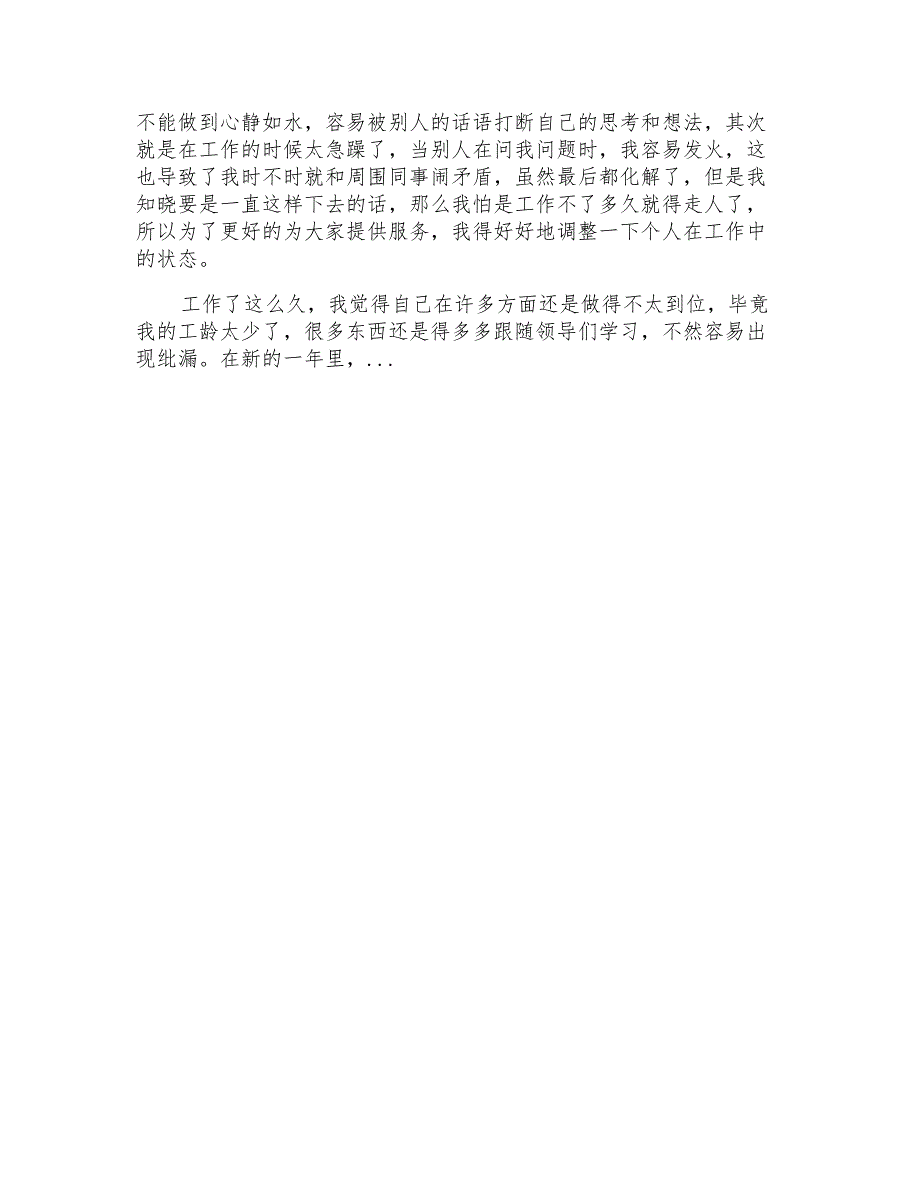 不能做到心静如水，容易被别人的话语打断自己的思考和想法，其次就是在工作的时候太急躁了，当别人在问我问题时，我容易发火，这也导致了我时不时就和周围同事闹矛盾，虽然最后都化解了，但是我知晓要是一直这样下去的话，那么我怕是工作不了多久就得走人了，所以为了更好的为大家提供服务，我得好好地调整一下个人在工作中的状态。

工作了这么久，我觉得自己在许多方面还是做得不太到位，毕竟我的工龄太少了，很多东西还是得多多跟随领导们学习，不然容易出现纰漏。在新的一年里，...